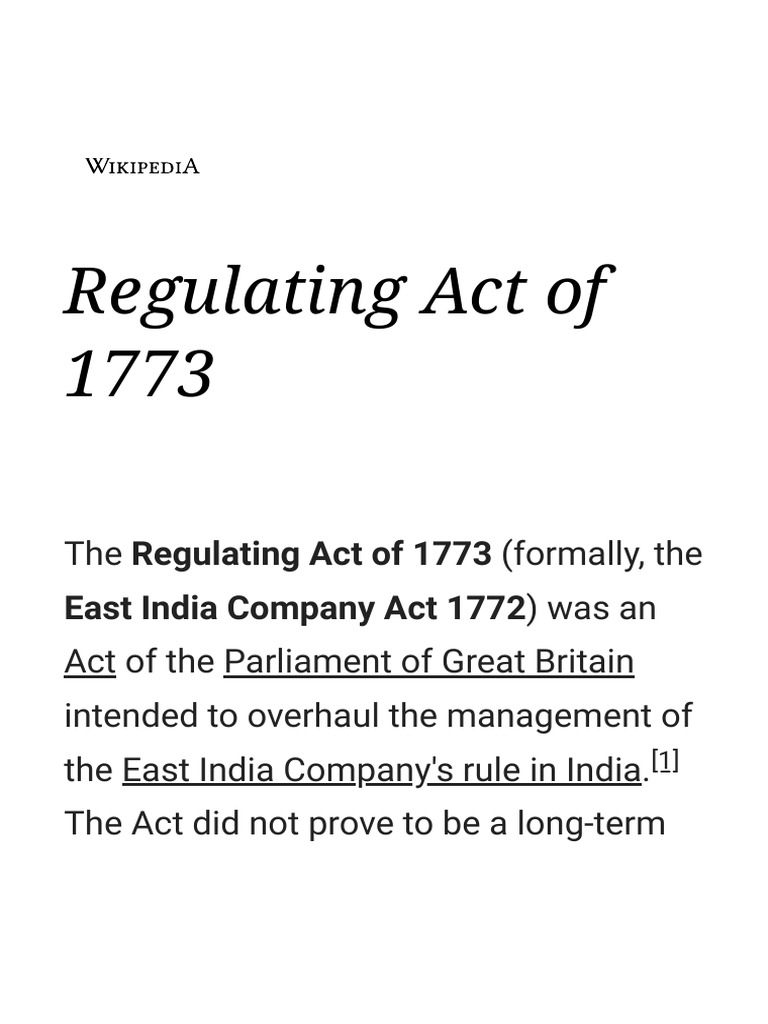 WIKIPEDIA

Regulating Act of 1773

The Regulating Act of 1773 (formally, the East India Company Act 1772) was an Act of the Parliament of Great Britain intended to overhaul the management of the East India Company's rule in India.[1] The Act did not prove to be a long-term